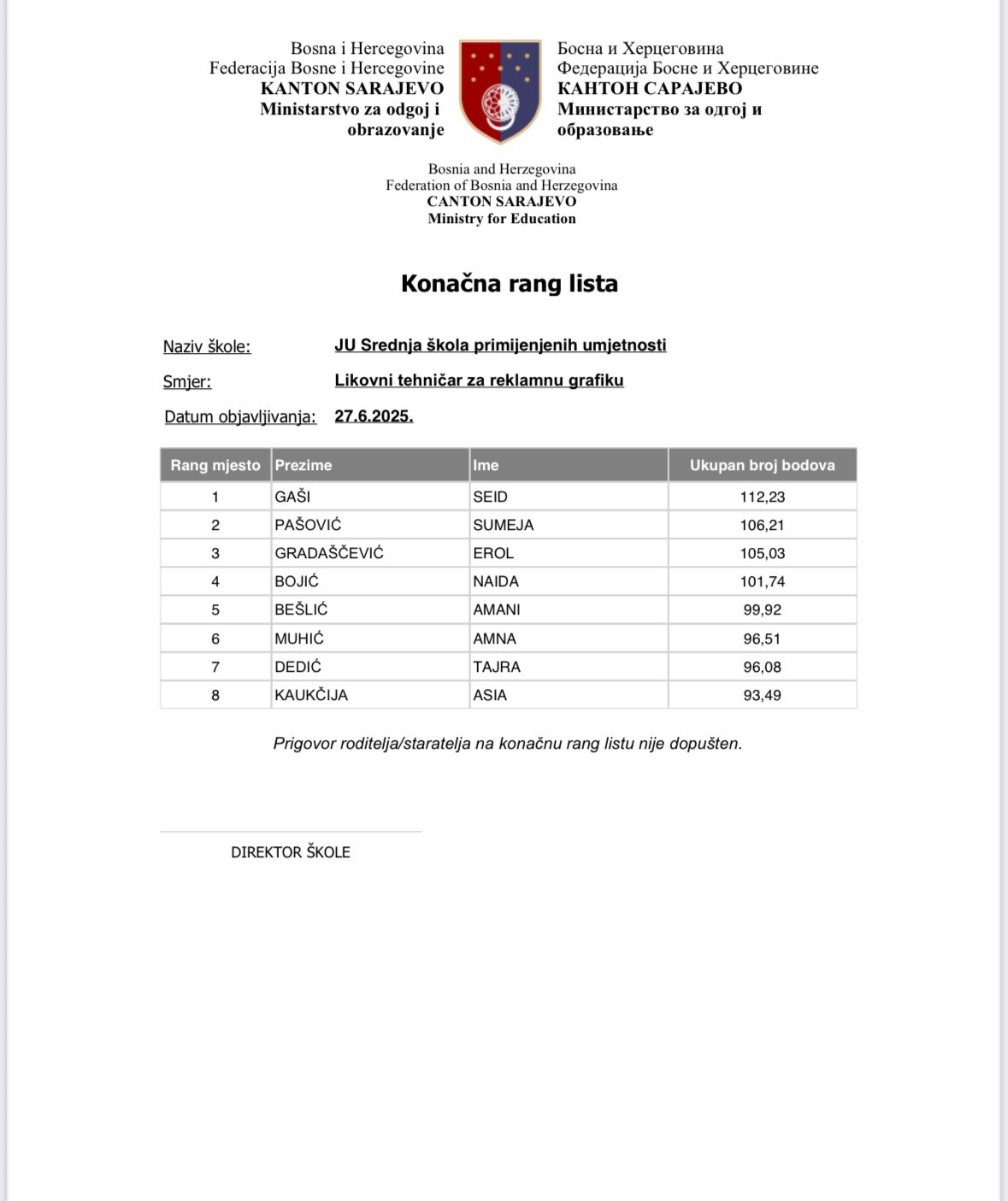 Bosna i Hercegovina
Federacija Bosne i Hercegovine
KANTON SARAJEVO
Ministarstvo za odgoj i obrazovanje

Босна и Херцеговина
Федерација Босне и Херцеговине
КАНТОН САРАЈЕВО
Министарство за одгој и образовање

Bosnia and Herzegovina
Federation of Bosnia and Herzegovina
CANTON SARAJEVO
Ministry for Education

Konačna rang lista

Naziv škole: JU Srednja škola primijenjenih umjetnosti

Smjer: Likovni tehničar za reklamnu grafiku

Datum objavljivanja: 27.6.2025.

| Rang mjesto | Prezime | Ime | Ukupan broj bodova |
|---|---|---|---|
| 1 | GAŠI | SEID | 112,23 |
| 2 | PAŠOVIĆ | SUMEJA | 106,21 |
| 3 | GRADAŠČEVIĆ | EROL | 105,03 |
| 4 | BOJIĆ | NAIDA | 101,74 |
| 5 | BEŠLIĆ | AMANI | 99,92 |
| 6 | MUHIĆ | AMNA | 96,51 |
| 7 | DEDIĆ | TAJRA | 96,08 |
| 8 | KAUKČIJA | ASIA | 93,49 |

Prigovor roditelja/staratelja na konačnu rang listu nije dopušten.

DIREKTOR ŠKOLE